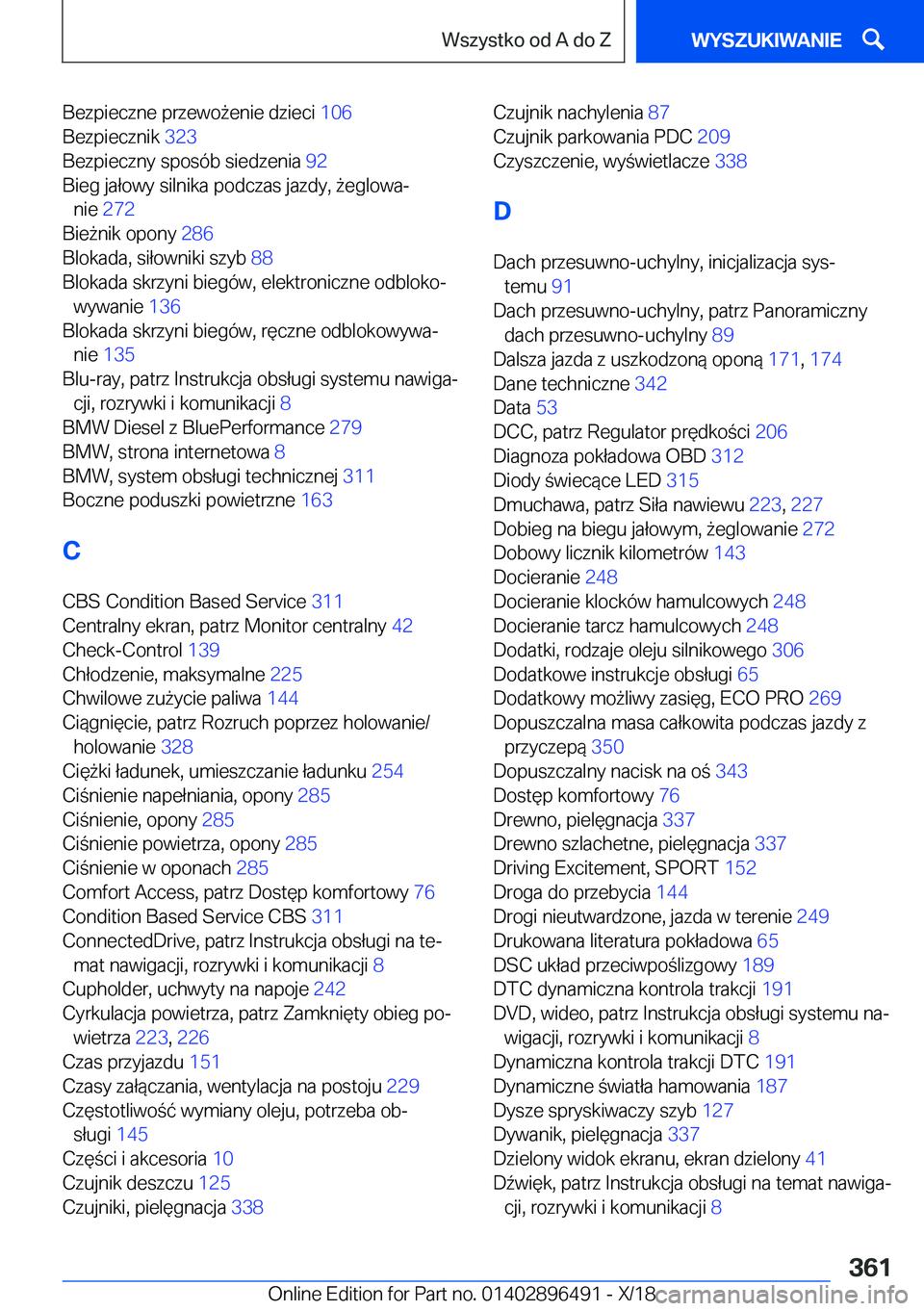 Wszystko od A do Z

WYSZUKIWANIE

Bezpieczne przewożenie dzieci 106
Bezpiecznik 323
Bezpieczny sposób siedzenia 92
Bieg jałowy silnika podczas jazdy, żeglowanie 272
Bieżnik opony 286
Blokada, siłowniki szyb 88
Blokada skrzyni biegów, elektroniczne odblokowywanie 136
Blokada skrzyni biegów, ręczne odblokowywanie 135
Blu-ray, patrz Instrukcja obsługi systemu nawigacji, rozrywki i komunikacji 8
BMW Diesel z BluePerformance 279
BMW, strona internetowa 8
BMW, system obsługi technicznej 311
Boczne poduszki powietrzne 163

C

CBS Condition Based Service 311
Centralny ekran, patrz Monitor centralny 42
Check-Control 139
Chłodzenie, maksymalne 225
Chwilowe zużycie paliwa 144
Ciągnięcie, patrz Rozruch poprzez holowanie/holowanie 328
Ciężki ładunek, umieszczanie ładunku 254
Ciśnienie napełniania, opony 285
Ciśnienie, opony 285
Ciśnienie powietrza, opony 285
Ciśnienie w oponach 285
Comfort Access, patrz Dostęp komfortowy 76
Condition Based Service CBS 311
ConnectedDrive, patrz Instrukcja obsługi na temat nawigacji, rozrywki i komunikacji 8
Cupholder, uchwyty na napoje 242
Cyrkulacja powietrza, patrz Zamknięty obieg powietrza 223, 226
Czas przyjazdu 151
Czasy załączania, wentylacja na postoju 229
Częstotliwość wymiany oleju, potrzeba obsługi 145
Części i akcesoria 10
Czujnik deszczu 125
Czujniki, pielęgnacja 338

Czujnik nachylenia 87
Czujnik parkowania PDC 209
Czyszczenie, wyświetlacze 338

D

Dach przesuwno-uchylny, inicjalizacja systemu 91
Dach przesuwno-uchylny, patrz Panoramiczny dach przesuwno-uchylny 89
Dalsza jazda z uszkodzoną oponą 171, 174
Dane techniczne 342
Data 53
DCC, patrz Regulator prędkości 206
Diagnoza pokładowa OBD 312
Diody świecące LED 315
Dmuchawa, patrz Siła nawiewu 223, 227
Dobieg na biegu jałowym, żeglowanie 272
Dobowy licznik kilometrów 143
Docieranie 248
Docieranie klocków hamulcowych 248
Docieranie tarcz hamulcowych 248
Dodatki, rodzaje oleju silnikowego 306
Dodatkowe instrukcje obsługi 65
Dodatkowy możliwy zasięg, ECO PRO 269
Dopuszczalna masa całkowita podczas jazdy z przyczepą 350
Dopuszczalny nacisk na oś 343
Dostęp komfortowy 76
Drewno, pielęgnacja 337
Drewno szlachetne, pielęgnacja 337
Driving Excitement, SPORT 152
Droga do przebycia 144
Drogi nieutwardzone, jazda w terenie 249
Drukowana literatura pokładowa 65
DSC układ przeciwpoślizgowy 189
DTC dynamiczna kontrola trakcji 191
DVD, wideo, patrz Instrukcja obsługi systemu nawigacji, rozrywki i komunikacji 8
Dynamiczna kontrola trakcji DTC 191
Dynamiczne światła hamowania 187
Dysze spryskiwaczy szyb 127
Dywanik, pielęgnacja 337
Dzielony widok ekranu, ekran dzielony 41
Dźwięk, patrz Instrukcja obsługi na temat nawigacji, rozrywki i komunikacji 8

361

Online Edition for Part no. 01402896491 - X/18 carmanualsonline.info